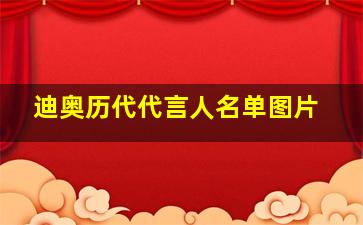 迪奥历代代言人名单图片